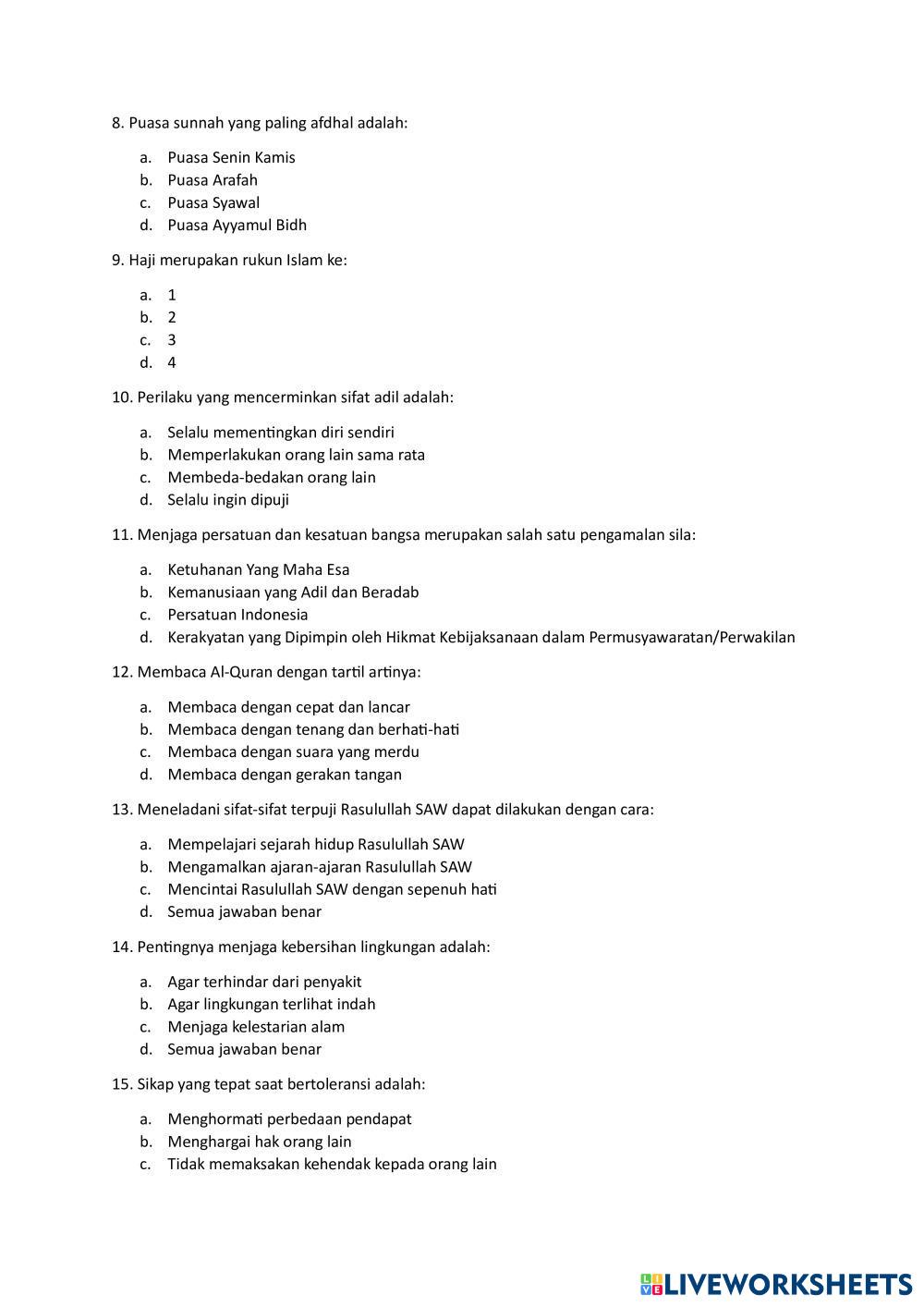 8. Puasa sunnah yang paling afdhal adalah:

a. Puasa Senin Kamis
b. Puasa Arafah
c. Puasa Syawal
d. Puasa Ayyamul Bidh

9. Haji merupakan rukun Islam ke:

a. 1
b. 2
c. 3
d. 4

10. Perilaku yang mencerminkan sifat adil adalah:

a. Selalu mementingkan diri sendiri
b. Memperlakukan orang lain sama rata
c. Membeda-bedakan orang lain
d. Selalu ingin dipuji

11. Menjaga persatuan dan kesatuan bangsa merupakan salah satu pengamalan sila:

a. Ketuhanan Yang Maha Esa
b. Kemanusiaan yang Adil dan Beradab
c. Persatuan Indonesia
d. Kerakyatan yang Dipimpin oleh Hikmat Kebijaksanaan dalam Permusyawaratan/Perwakilan

12. Membaca Al-Quran dengan tartil artinya:

a. Membaca dengan cepat dan lancar
b. Membaca dengan tenang dan berhati-hati
c. Membaca dengan suara yang merdu
d. Membaca dengan gerakan tangan

13. Meneladani sifat-sifat terpuji Rasulullah SAW dapat dilakukan dengan cara:

a. Mempelajari sejarah hidup Rasulullah SAW
b. Mengamalkan ajaran-ajaran Rasulullah SAW
c. Mencintai Rasulullah SAW dengan sepenuh hati
d. Semua jawaban benar

14. Pentingnya menjaga kebersihan lingkungan adalah:

a. Agar terhindar dari penyakit
b. Agar lingkungan terlihat indah
c. Menjaga kelestarian alam
d. Semua jawaban benar

15. Sikap yang tepat saat bertoleransi adalah:

a. Menghormati perbedaan pendapat
b. Menghargai hak orang lain
c. Tidak memaksakan kehendak kepada orang lain

LIVEWORKSHEETS